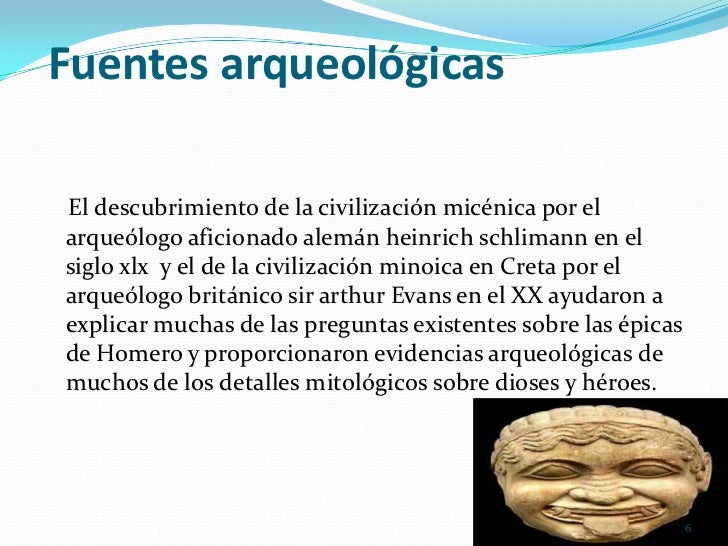 Fuentes arqueológicas

El descubrimiento de la civilización micénica por el arqueólogo aficionado alemán heinrich schlimann en el siglo xlx y el de la civilización minoica en Creta por el arqueólogo británico sir arthur Evans en el XX ayudaron a explicar muchas de las preguntas existentes sobre las épicas de Homero y proporcionaron evidencias arqueológicas de muchos de los detalles mitológicos sobre dioses y héroes.

6